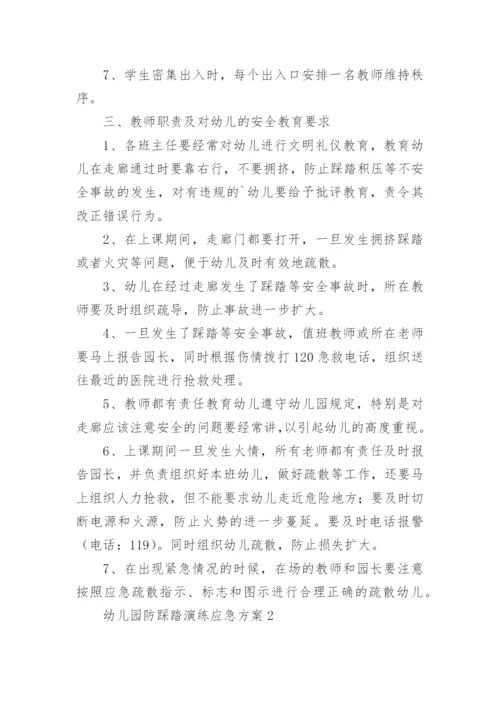 7、学生密集出入时，每个出入口安排一名教师维持秩序。

三、教师职责及对幼儿的安全教育要求

1、各班主任要经常对幼儿进行文明礼仪教育，教育幼儿在走廊通过时要靠右行，不要拥挤，防止踩踏积压等不安全事故的发生，对有违规的`幼儿要给予批评教育，责令其改正错误行为。

2、在上课期间，走廊门都要打开，一旦发生拥挤踩踏或者火灾等问题，便于幼儿及时有效地疏散。

3、幼儿在经过走廊发生了踩踏等安全事故时，所在教师要及时组织疏导，防止事故进一步扩大。

4、一旦发生了踩踏等安全事故，值班教师或所在老师要马上报告园长，同时根据伤情拨打120急救电话，组织送往最近的医院进行抢救处理。

5、教师都有责任教育幼儿遵守幼儿园规定，特别是对走廊应该注意安全的问题要经常讲，以引起幼儿的高度重视。

6、上课期间一旦发生火情，所有老师都有责任及时报告园长，并负责组织好本班幼儿，做好疏散等工作，还要马上组织人力抢救，但不能要求幼儿走近危险地方；要及时切断电源和火源，防止火势的进一步蔓延。要及时电话报警（电话：119）。同时组织幼儿疏散，防止损失扩大。

7、在出现紧急情况的时候，在场的教师和园长要注意按照应急疏散指示、标志和图示进行合理正确的疏散幼儿。

幼儿园防踩踏演练应急方案2